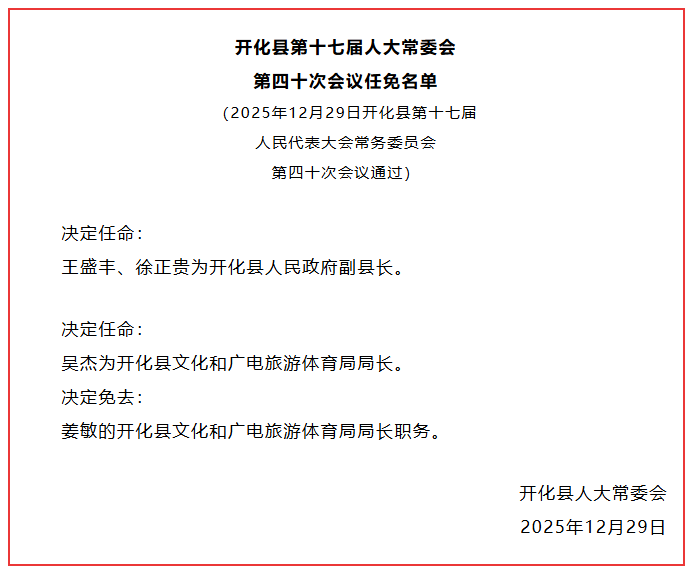 开化县第十七届人大常委会
第四十次会议任免名单

(2025年12月29日开化县第十七届
人民代表大会常务委员会
第四十次会议通过)

决定任命：
王盛丰、徐正贵为开化县人民政府副县长。

决定任命：
吴杰为开化县文化和广电旅游体育局局长。
决定免去：
姜敏的开化县文化和广电旅游体育局局长职务。

开化县人大常委会
2025年12月29日